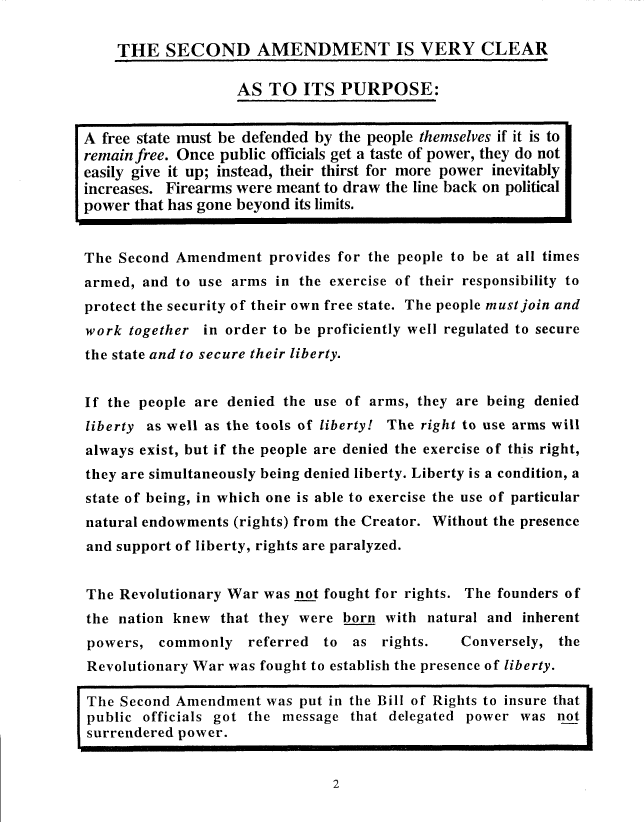 THE SECOND AMENDMENT IS VERY CLEAR

AS TO ITS PURPOSE:

A free state must be defended by the people themselves if it is to remain free. Once public officials get a taste of power, they do not easily give it up; instead, their thirst for more power inevitably increases. Firearms were meant to draw the line back on political power that has gone beyond its limits.

The Second Amendment provides for the people to be at all times armed, and to use arms in the exercise of their responsibility to protect the security of their own free state. The people must join and work together in order to be proficiently well regulated to secure the state and to secure their liberty.

If the people are denied the use of arms, they are being denied liberty as well as the tools of liberty! The right to use arms will always exist, but if the people are denied the exercise of this right, they are simultaneously being denied liberty. Liberty is a condition, a state of being, in which one is able to exercise the use of particular natural endowments (rights) from the Creator. Without the presence and support of liberty, rights are paralyzed.

The Revolutionary War was not fought for rights. The founders of the nation knew that they were born with natural and inherent powers, commonly referred to as rights. Conversely, the Revolutionary War was fought to establish the presence of liberty.

The Second Amendment was put in the Bill of Rights to insure that public officials got the message that delegated power was not surrendered power.

2